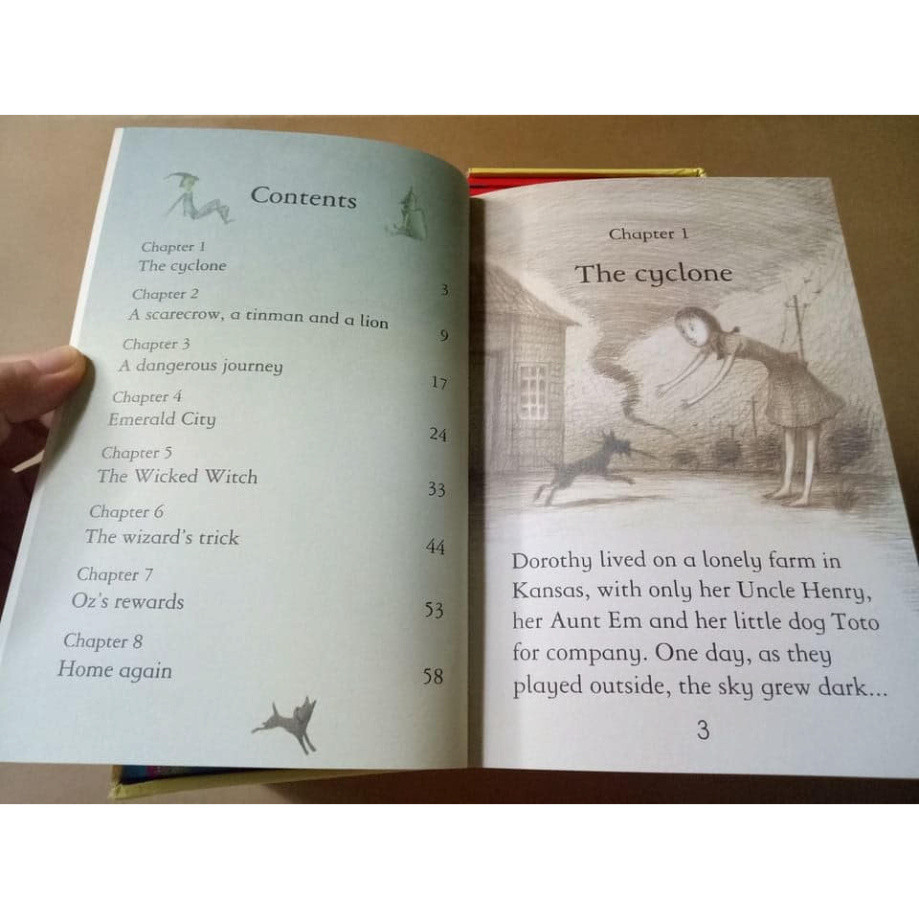 Contents

Chapter 1
The cyclone
3

Chapter 2
A scarecrow, a tinman and a lion
9

Chapter 3
A dangerous journey
17

Chapter 4
Emerald City
24

Chapter 5
The Wicked Witch
33

Chapter 6
The wizard's trick
44

Chapter 7
Oz's rewards
53

Chapter 8
Home again
58

Chapter 1

The cyclone

Dorothy lived on a lonely farm in Kansas, with only her Uncle Henry, her Aunt Em and her little dog Toto for company. One day, as they played outside, the sky grew dark...

3